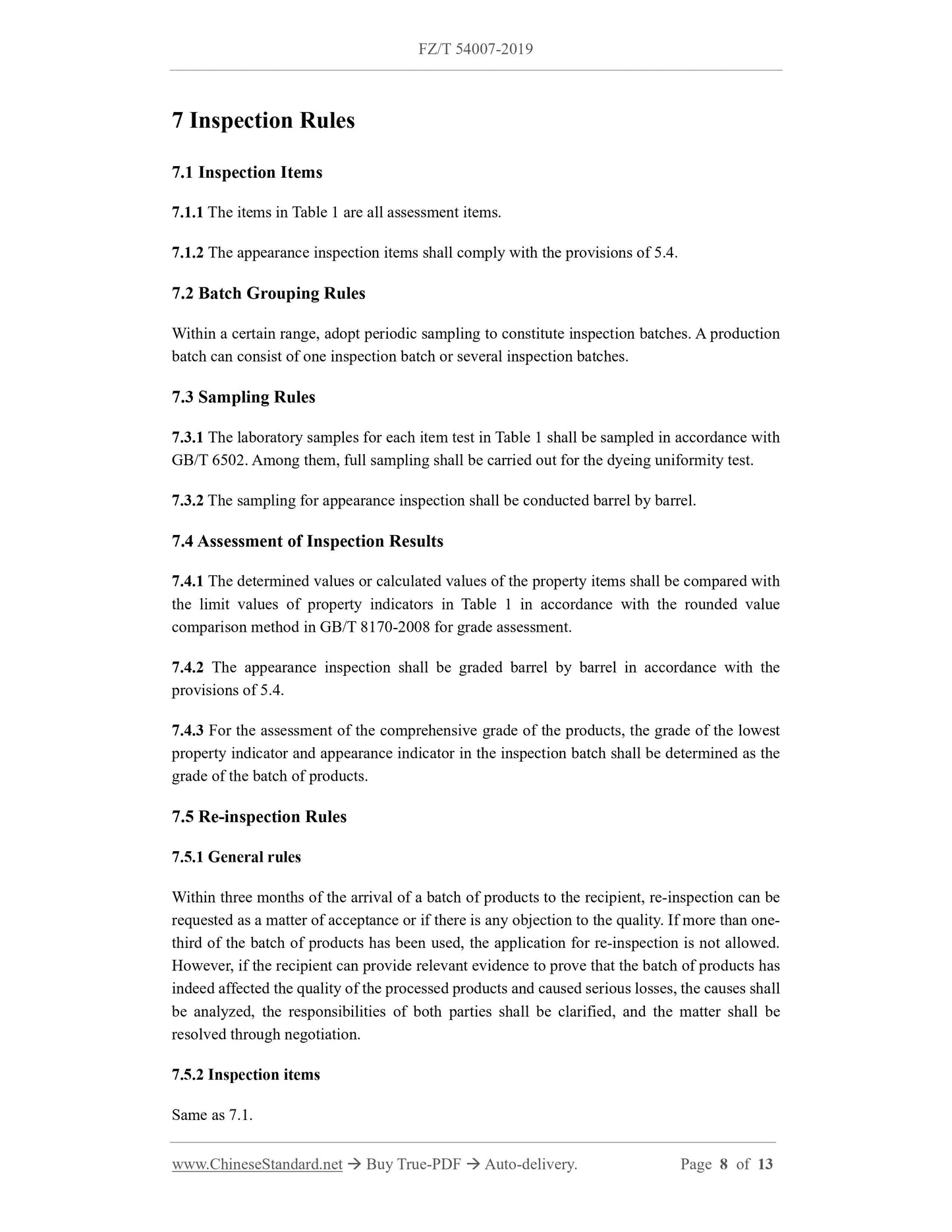 FZ/T 54007-2019

7 Inspection Rules

7.1 Inspection Items

7.1.1 The items in Table 1 are all assessment items.

7.1.2 The appearance inspection items shall comply with the provisions of 5.4.

7.2 Batch Grouping Rules

Within a certain range, adopt periodic sampling to constitute inspection batches. A production batch can consist of one inspection batch or several inspection batches.

7.3 Sampling Rules

7.3.1 The laboratory samples for each item test in Table 1 shall be sampled in accordance with GB/T 6502. Among them, full sampling shall be carried out for the dyeing uniformity test.

7.3.2 The sampling for appearance inspection shall be conducted barrel by barrel.

7.4 Assessment of Inspection Results

7.4.1 The determined values or calculated values of the property items shall be compared with the limit values of property indicators in Table 1 in accordance with the rounded value comparison method in GB/T 8170-2008 for grade assessment.

7.4.2 The appearance inspection shall be graded barrel by barrel in accordance with the provisions of 5.4.

7.4.3 For the assessment of the comprehensive grade of the products, the grade of the lowest property indicator and appearance indicator in the inspection batch shall be determined as the grade of the batch of products.

7.5 Re-inspection Rules

7.5.1 General rules

Within three months of the arrival of a batch of products to the recipient, re-inspection can be requested as a matter of acceptance or if there is any objection to the quality. If more than one-third of the batch of products has been used, the application for re-inspection is not allowed. However, if the recipient can provide relevant evidence to prove that the batch of products has indeed affected the quality of the processed products and caused serious losses, the causes shall be analyzed, the responsibilities of both parties shall be clarified, and the matter shall be resolved through negotiation.

7.5.2 Inspection items

Same as 7.1.

www.ChineseStandard.net → Buy True-PDF → Auto-delivery. Page 8 of 13